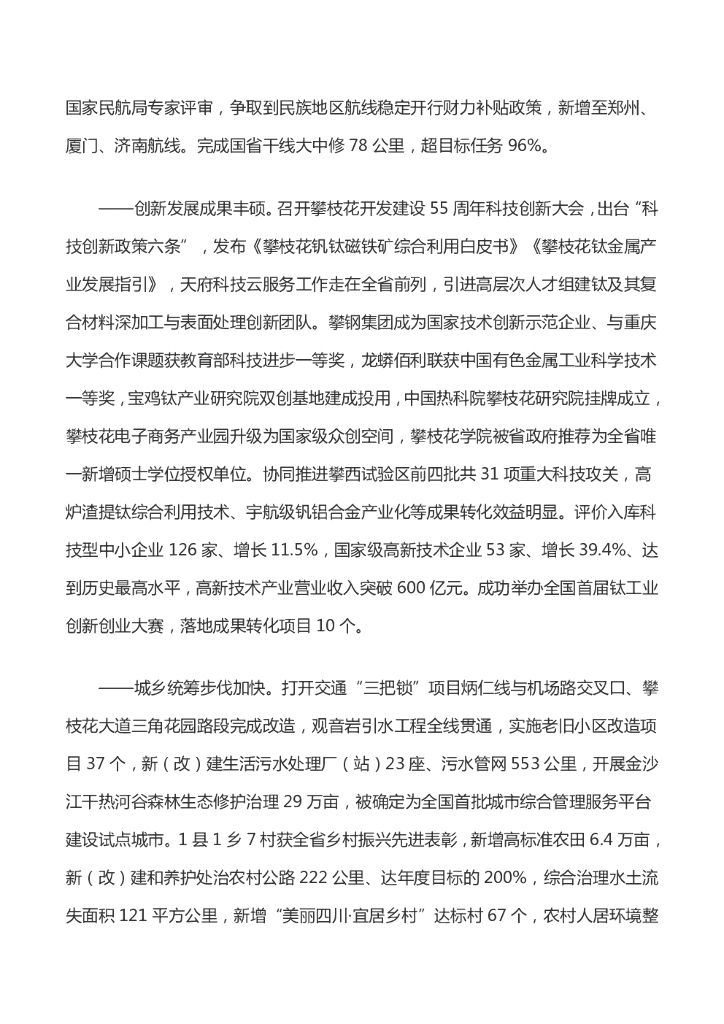 国家民航局专家评审，争取到民族地区航线稳定开行财力补贴政策，新增至郑州、厦门、济南航线。完成国省干线大中修 78 公里，超目标任务 96%。

——创新发展成果丰硕。召开攀枝花开发建设 55 周年科技创新大会，出台“科技创新政策六条”，发布《攀枝花钒钛磁铁矿综合利用白皮书》《攀枝花钛金属产业发展指引》，天府科技云服务工作走在全省前列，引进高层次人才组建钛及其复合材料深加工与表面处理创新团队。攀钢集团成为国家技术创新示范企业、与重庆大学合作课题获教育部科技进步一等奖，龙蟒佰利联获中国有色金属工业科学技术一等奖，宝鸡钛产业研究院双创基地建成投用，中国热科院攀枝花研究院挂牌成立，攀枝花电子商务产业园升级为国家级众创空间，攀枝花学院被省政府推荐为全省唯一新增硕士学位授权单位。协同推进攀西试验区前四批共 31 项重大科技攻关，高炉渣提钛综合利用技术、宇航级钒铝合金产业化等成果转化效益明显。评价入库科技型中小企业 126 家、增长 11.5%，国家级高新技术企业 53 家、增长 39.4%、达到历史最高水平，高新技术产业营业收入突破 600 亿元。成功举办全国首届钛工业创新创业大赛，落地成果转化项目 10 个。

——城乡统筹步伐加快。打开交通“三把锁”项目炳仁线与机场路交叉口、攀枝花大道三角花园路段完成改造，观音岩引水工程全线贯通，实施老旧小区改造项目 37 个，新（改）建生活污水处理厂（站）23 座、污水管网 553 公里，开展金沙江干热河谷森林生态修护治理 29 万亩，被确定为全国首批城市综合管理服务平台建设试点城市。1 县 1 乡 7 村获全省乡村振兴先进表彰，新增高标准农田 6.4 万亩，新（改）建和养护处治农村公路 222 公里、达年度目标的 200%，综合治理水土流失面积 121 平方公里，新增“美丽四川·宜居乡村”达标村 67 个，农村人居环境整